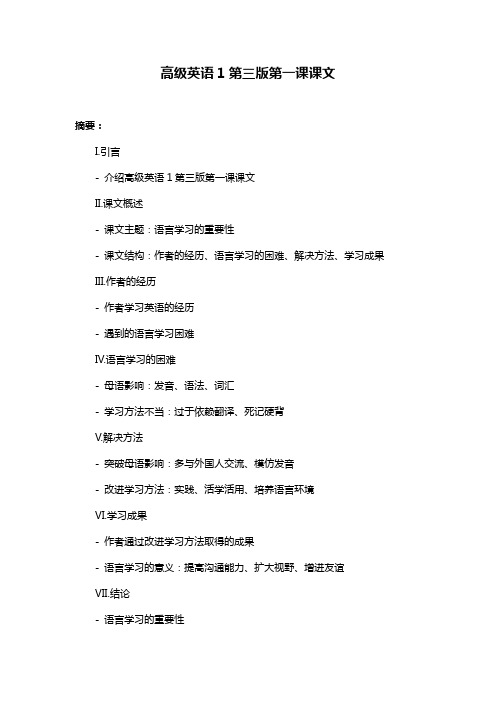 高级英语 1 第三版第一课课文

摘要：

I.引言

- 介绍高级英语 1 第三版第一课课文

II.课文概述

- 课文主题：语言学习的重要性

- 课文结构：作者的经历、语言学习的困难、解决方法、学习成果

III.作者的经历

- 作者学习英语的经历

- 遇到的语言学习困难

IV.语言学习的困难

- 母语影响：发音、语法、词汇

- 学习方法不当：过于依赖翻译、死记硬背

V.解决方法

- 突破母语影响：多与外国人交流、模仿发音

- 改进学习方法：实践、活学活用、培养语言环境

VI.学习成果

- 作者通过改进学习方法取得的成果

- 语言学习的意义：提高沟通能力、扩大视野、增进友谊

VII.结论

- 语言学习的重要性